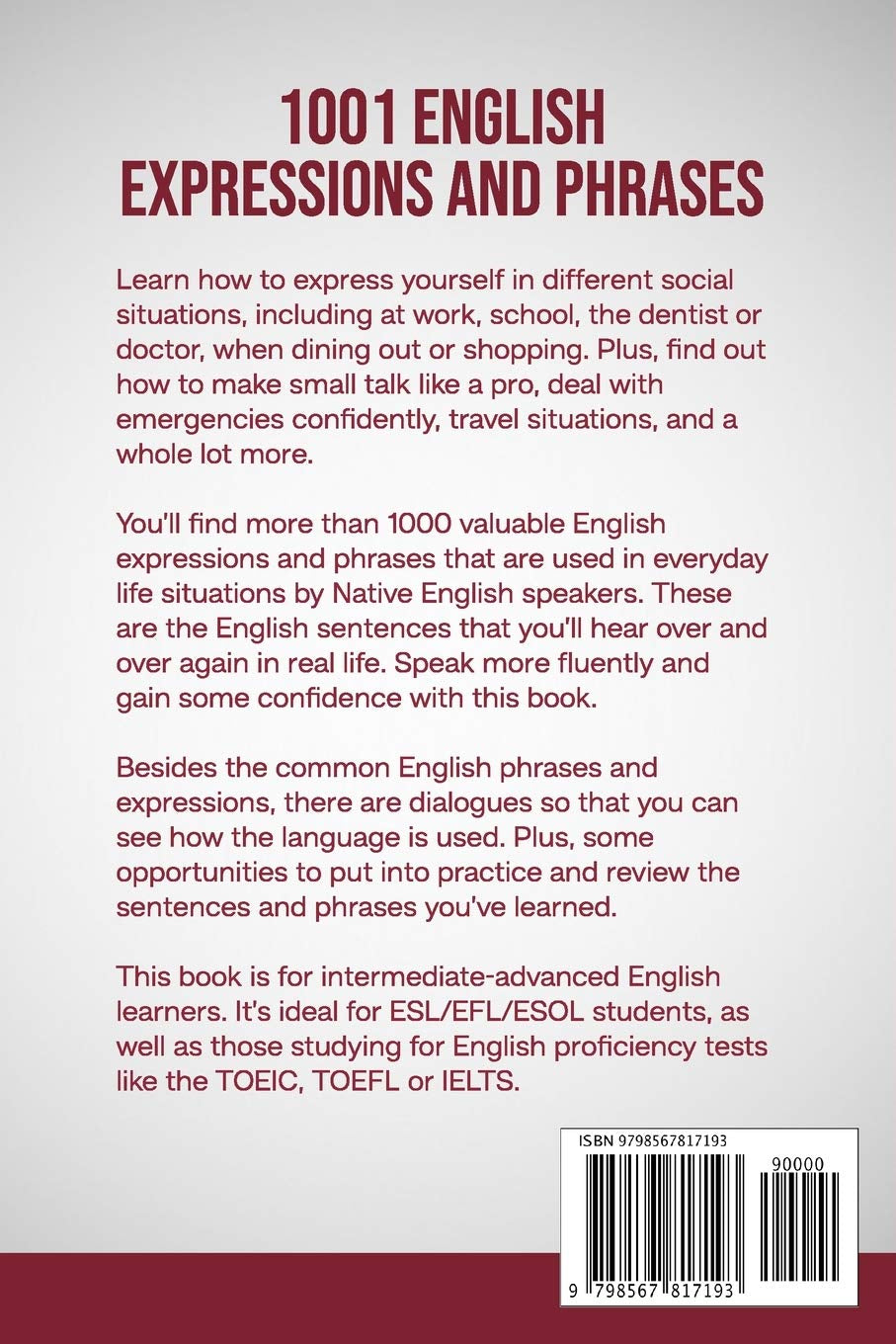 1001 ENGLISH EXPRESSIONS AND PHRASES

Learn how to express yourself in different social situations, including at work, school, the dentist or doctor, when dining out or shopping. Plus, find out how to make small talk like a pro, deal with emergencies confidently, travel situations, and a whole lot more.

You'll find more than 1000 valuable English expressions and phrases that are used in everyday life situations by Native English speakers. These are the English sentences that you'll hear over and over again in real life. Speak more fluently and gain some confidence with this book.

Besides the common English phrases and expressions, there are dialogues so that you can see how the language is used. Plus, some opportunities to put into practice and review the sentences and phrases you've learned.

This book is for intermediate-advanced English learners. It's ideal for ESL/EFL/ESOL students, as well as those studying for English proficiency tests like the TOEIC, TOEFL or IELTS.

ISBN 9798567817193

90000

9 798567 817193